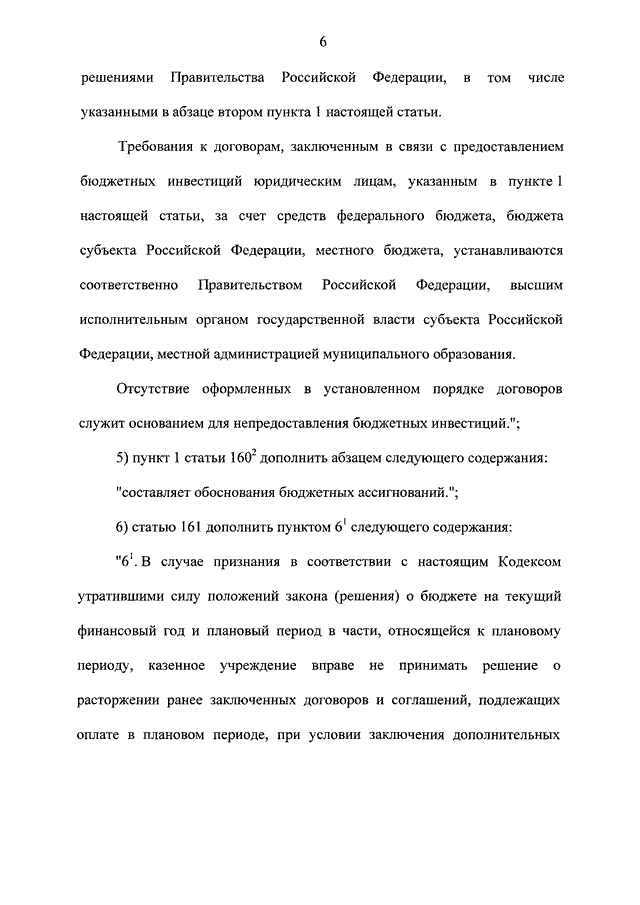 6

решениями Правительства Российской Федерации, в том числе указанными в абзаце втором пункта 1 настоящей статьи.

Требования к договорам, заключенным в связи с предоставлением бюджетных инвестиций юридическим лицам, указанным в пункте 1 настоящей статьи, за счет средств федерального бюджета, бюджета субъекта Российской Федерации, местного бюджета, устанавливаются соответственно Правительством Российской Федерации, высшим исполнительным органом государственной власти субъекта Российской Федерации, местной администрацией муниципального образования.

Отсутствие оформленных в установленном порядке договоров служит основанием для непредоставления бюджетных инвестиций.";

5) пункт 1 статьи $160^2$ дополнить абзацем следующего содержания:

"составляет обоснования бюджетных ассигнований.";

6) статью 161 дополнить пунктом $6^1$ следующего содержания:

"$6^1$. В случае признания в соответствии с настоящим Кодексом утратившими силу положений закона (решения) о бюджете на текущий финансовый год и плановый период в части, относящейся к плановому периоду, казенное учреждение вправе не принимать решение о расторжении ранее заключенных договоров и соглашений, подлежащих оплате в плановом периоде, при условии заключения дополнительных